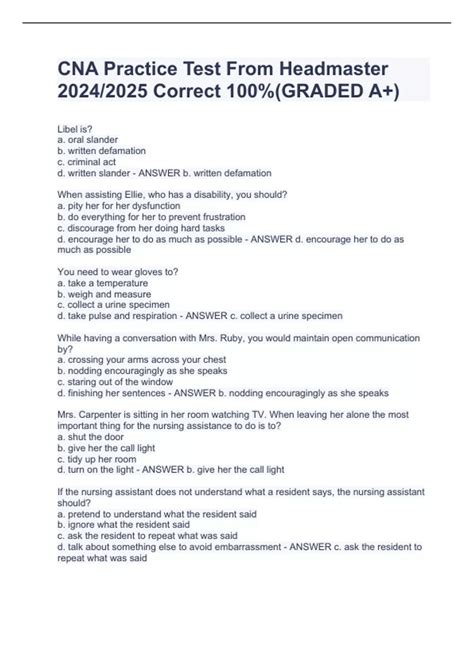 CNA Practice Test From Headmaster 2024/2025 Correct 100%(GRADED A+)

Libel is?
a. oral slander
b. written defamation
c. criminal act
d. written slander - ANSWER b. written defamation

When assisting Ellie, who has a disability, you should?
a. pity her for her dysfunction
b. do everything for her to prevent frustration
c. discourage from her doing hard tasks
d. encourage her to do as much as possible - ANSWER d. encourage her to do as much as possible

You need to wear gloves to?
a. take a temperature
b. weigh and measure
c. collect a urine specimen
d. take pulse and respiration - ANSWER c. collect a urine specimen

While having a conversation with Mrs. Ruby, you would maintain open communication by?
a. crossing your arms across your chest
b. nodding encouragingly as she speaks
c. staring out of the window
d. finishing her sentences - ANSWER b. nodding encouragingly as she speaks

Mrs. Carpenter is sitting in her room watching TV. When leaving her alone the most important thing for the nursing assistance to do is to?
a. shut the door
b. give her the call light
c. tidy up her room
d. turn on the light - ANSWER b. give her the call light

If the nursing assistant does not understand what a resident says, the nursing assistant should?
a. pretend to understand what the resident said
b. ignore what the resident said
c. ask the resident to repeat what was said
d. talk about something else to avoid embarrassment - ANSWER c. ask the resident to repeat what was said